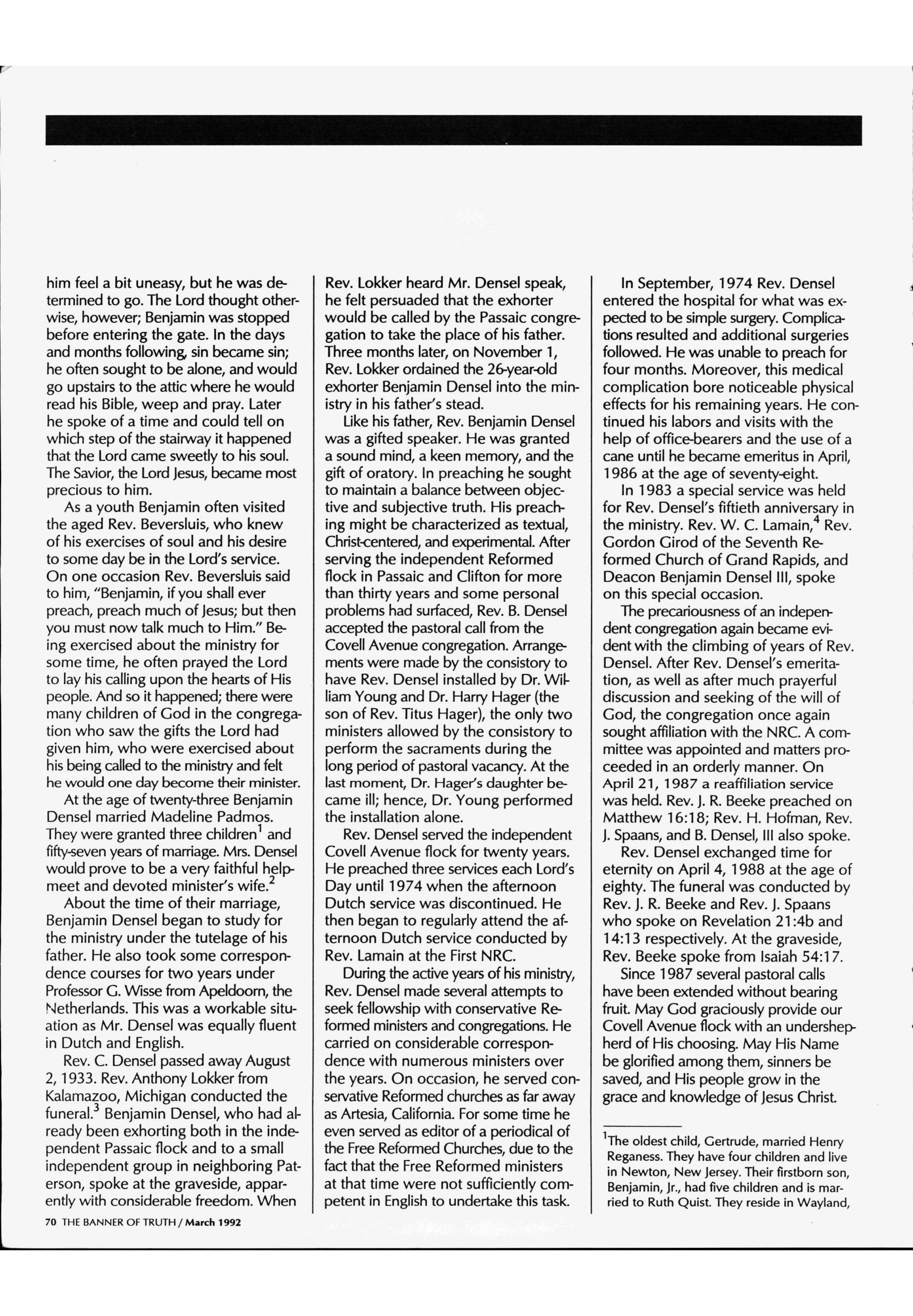 him feel a bit uneasy, but he was determined to go. The Lord thought otherwise, however; Benjamin was stopped before entering the gate. In the days and months following, sin became sin; he often sought to be alone, and would go upstairs to the attic where he would read his Bible, weep and pray. Later he spoke of a time and could tell on which step of the stairway it happened that the Lord came sweetly to his soul. The Savior, the Lord Jesus, became most precious to him.

As a youth Benjamin often visited the aged Rev. Beversluis, who knew of his exercises of soul and his desire to some day be in the Lord's service. On one occasion Rev. Beversluis said to him, "Benjamin, if you shall ever preach, preach much of Jesus; but then you must now talk much to Him." Being exercised about the ministry for some time, he often prayed the Lord to lay his calling upon the hearts of His people. And so it happened; there were many children of God in the congregation who saw the gifts the Lord had given him, who were exercised about his being called to the ministry and felt he would one day become their minister.

At the age of twenty-three Benjamin Densel married Madeline Padmos. They were granted three children$^1$ and fifty-seven years of marriage. Mrs. Densel would prove to be a very faithful helpmeet and devoted minister's wife.$^2$

About the time of their marriage, Benjamin Densel began to study for the ministry under the tutelage of his father. He also took some correspondence courses for two years under Professor G. Wisse from Apeldoorn, the Netherlands. This was a workable situation as Mr. Densel was equally fluent in Dutch and English.

Rev. C. Densel passed away August 2, 1933. Rev. Anthony Lokker from Kalamazoo, Michigan conducted the funeral.$^3$ Benjamin Densel, who had already been exhorting both in the independent Passaic flock and to a small independent group in neighboring Paterson, spoke at the graveside, apparently with considerable freedom. When Rev. Lokker heard Mr. Densel speak, he felt persuaded that the exhorter would be called by the Passaic congregation to take the place of his father. Three months later, on November 1, Rev. Lokker ordained the 26-year-old exhorter Benjamin Densel into the ministry in his father's stead.

Like his father, Rev. Benjamin Densel was a gifted speaker. He was granted a sound mind, a keen memory, and the gift of oratory. In preaching he sought to maintain a balance between objective and subjective truth. His preaching might be characterized as textual, Christ-centered, and experimental. After serving the independent Reformed flock in Passaic and Clifton for more than thirty years and some personal problems had surfaced, Rev. B. Densel accepted the pastoral call from the Covell Avenue congregation. Arrangements were made by the consistory to have Rev. Densel installed by Dr. William Young and Dr. Harry Hager (the son of Rev. Titus Hager), the only two ministers allowed by the consistory to perform the sacraments during the long period of pastoral vacancy. At the last moment, Dr. Hager's daughter became ill; hence, Dr. Young performed the installation alone.

Rev. Densel served the independent Covell Avenue flock for twenty years. He preached three services each Lord's Day until 1974 when the afternoon Dutch service was discontinued. He then began to regularly attend the afternoon Dutch service conducted by Rev. Lamain at the First NRC.

During the active years of his ministry, Rev. Densel made several attempts to seek fellowship with conservative Reformed ministers and congregations. He carried on considerable correspondence with numerous ministers over the years. On occasion, he served conservative Reformed churches as far away as Artesia, California. For some time he even served as editor of a periodical of the Free Reformed Churches, due to the fact that the Free Reformed ministers at that time were not sufficiently competent in English to undertake this task.

In September, 1974 Rev. Densel entered the hospital for what was expected to be simple surgery. Complications resulted and additional surgeries followed. He was unable to preach for four months. Moreover, this medical complication bore noticeable physical effects for his remaining years. He continued his labors and visits with the help of office-bearers and the use of a cane until he became emeritus in April, 1986 at the age of seventy-eight.

In 1983 a special service was held for Rev. Densel's fiftieth anniversary in the ministry. Rev. W. C. Lamain,$^4$ Rev. Gordon Girod of the Seventh Reformed Church of Grand Rapids, and Deacon Benjamin Densel III, spoke on this special occasion.

The precariousness of an independent congregation again became evident with the climbing of years of Rev. Densel. After Rev. Densel's emeritation, as well as after much prayerful discussion and seeking of the will of God, the congregation once again sought affiliation with the NRC. A committee was appointed and matters proceeded in an orderly manner. On April 21, 1987 a reaffiliation service was held. Rev. J. R. Beeke preached on Matthew 16:18; Rev. H. Hofman, Rev. J. Spaans, and B. Densel, III also spoke.

Rev. Densel exchanged time for eternity on April 4, 1988 at the age of eighty. The funeral was conducted by Rev. J. R. Beeke and Rev. J. Spaans who spoke on Revelation 21:4b and 14:13 respectively. At the graveside, Rev. Beeke spoke from Isaiah 54:17.

Since 1987 several pastoral calls have been extended without bearing fruit. May God graciously provide our Covell Avenue flock with an undershepherd of His choosing. May His Name be glorified among them, sinners be saved, and His people grow in the grace and knowledge of Jesus Christ.

$^1$The oldest child, Gertrude, married Henry Reganess. They have four children and live in Newton, New Jersey. Their firstborn son, Benjamin, Jr., had five children and is married to Ruth Quist. They reside in Wayland,

70 THE BANNER OF TRUTH / March 1992